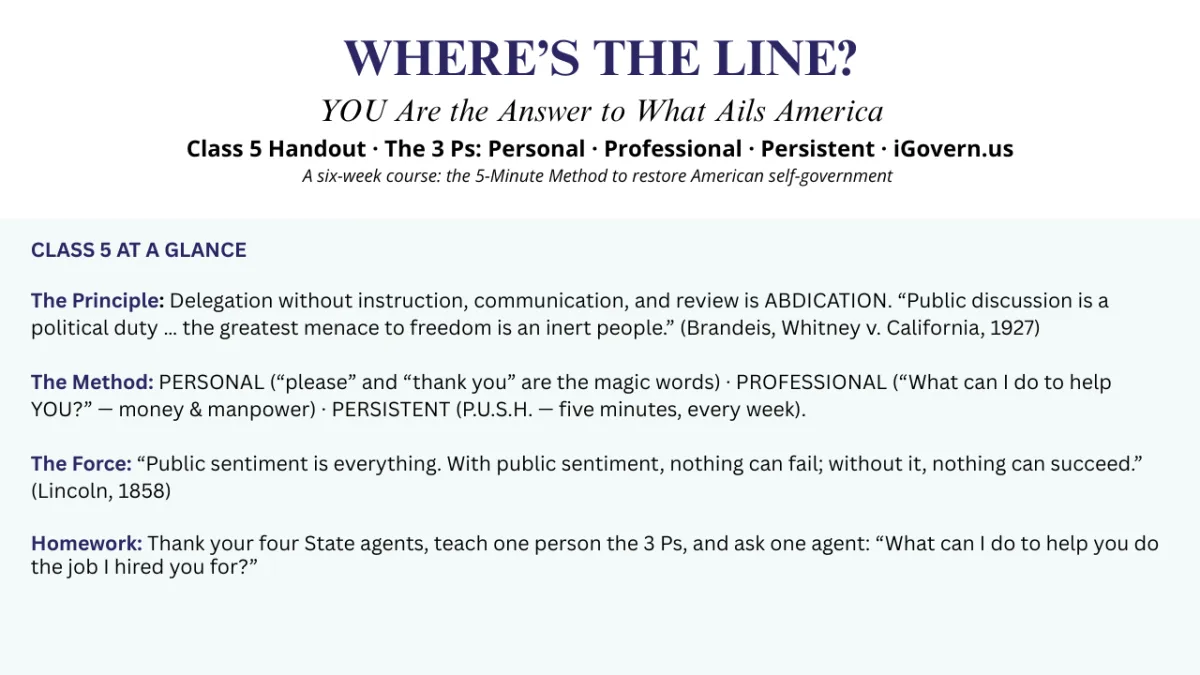 WHERE'S THE LINE?

YOU Are the Answer to What Ails America

Class 5 Handout · The 3 Ps: Personal · Professional · Persistent · iGovern.us

A six-week course: the 5-Minute Method to restore American self-government

CLASS 5 AT A GLANCE

The Principle: Delegation without instruction, communication, and review is ABDICATION. "Public discussion is a political duty … the greatest menace to freedom is an inert people." (Brandeis, Whitney v. California, 1927)

The Method: PERSONAL ("please" and "thank you" are the magic words) · PROFESSIONAL ("What can I do to help YOU?" — money & manpower) · PERSISTENT (P.U.S.H. — five minutes, every week).

The Force: "Public sentiment is everything. With public sentiment, nothing can fail; without it, nothing can succeed." (Lincoln, 1858)

Homework: Thank your four State agents, teach one person the 3 Ps, and ask one agent: "What can I do to help you do the job I hired you for?"